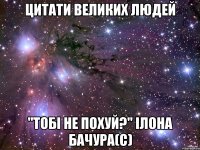 ЦИТАТИ ВЕЛИКИХ ЛЮДЕЙ

"ТОБІ НЕ ПОХУЙ?" ІЛОНА БАЧУРА(С)